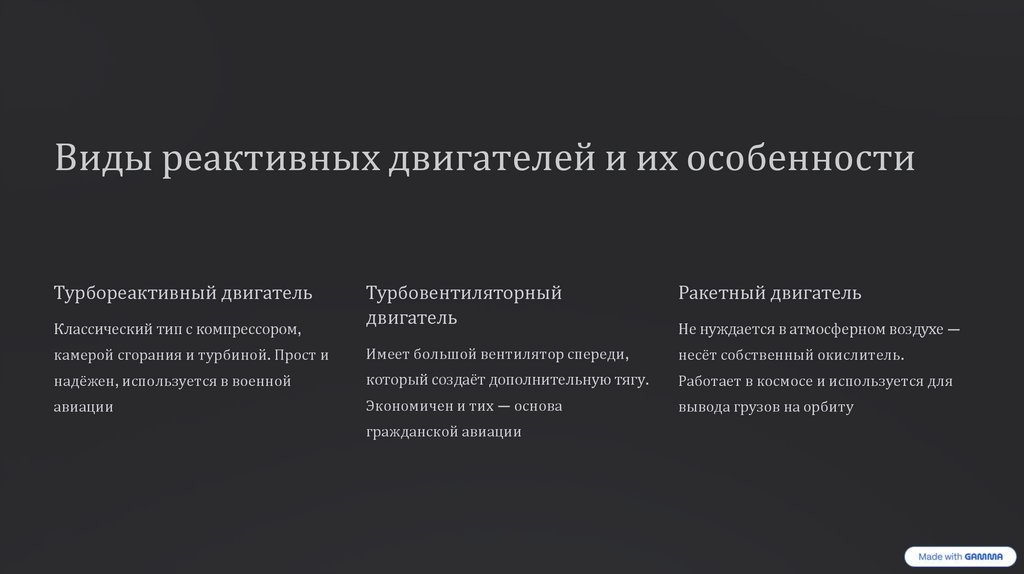 Виды реактивных двигателей и их особенности

Турбореактивный двигатель

Классический тип с компрессором, камерой сгорания и турбиной. Прост и надёжен, используется в военной авиации

Турбовентиляторный двигатель

Имеет большой вентилятор спереди, который создаёт дополнительную тягу. Экономичен и тих — основа гражданской авиации

Ракетный двигатель

Не нуждается в атмосферном воздухе — несёт собственный окислитель. Работает в космосе и используется для вывода грузов на орбиту

Made with GAMMA